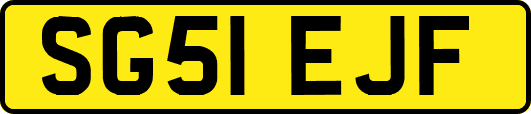 SG51 EJF